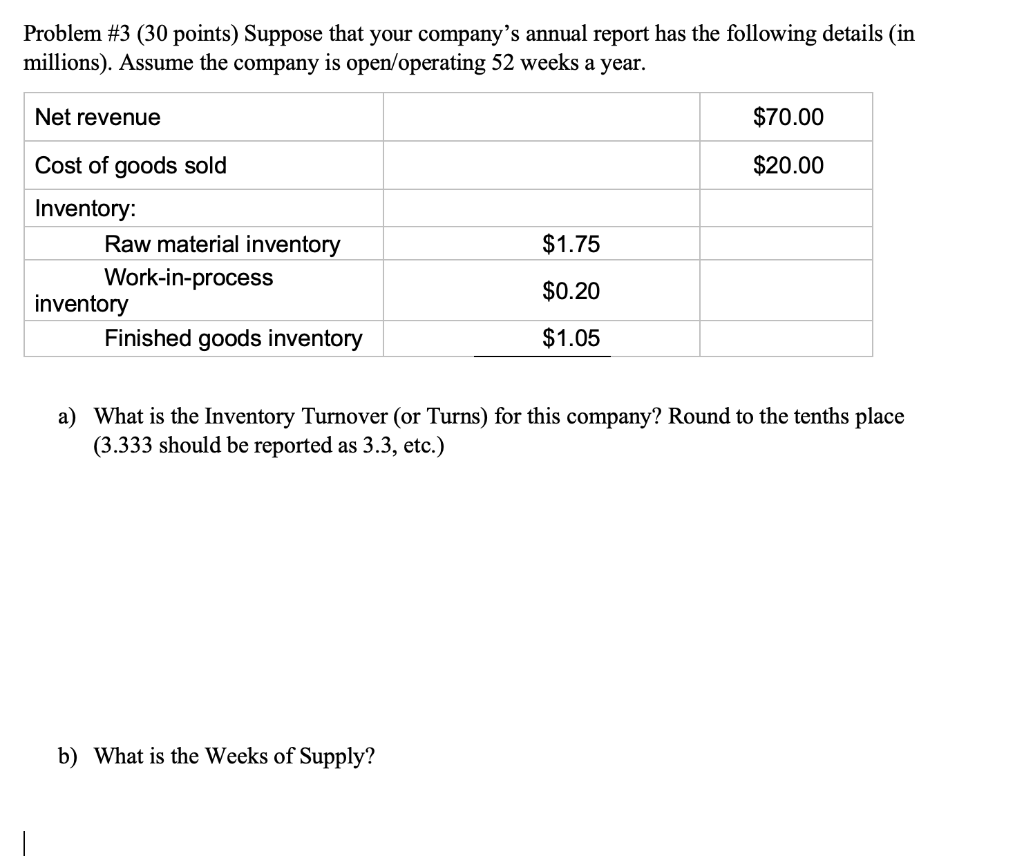 Problem #3 (30 points) Suppose that your company's annual report has the following details (in millions). Assume the company is open/operating 52 weeks a year.

| | | |
|---|---|---|
| Net revenue | | \$70.00 |
| Cost of goods sold | | \$20.00 |
| Inventory: | | |
| Raw material inventory | \$1.75 | |
| Work-in-process inventory | \$0.20 | |
| Finished goods inventory | \$1.05 | |

a) What is the Inventory Turnover (or Turns) for this company? Round to the tenths place (3.333 should be reported as 3.3, etc.)

b) What is the Weeks of Supply?